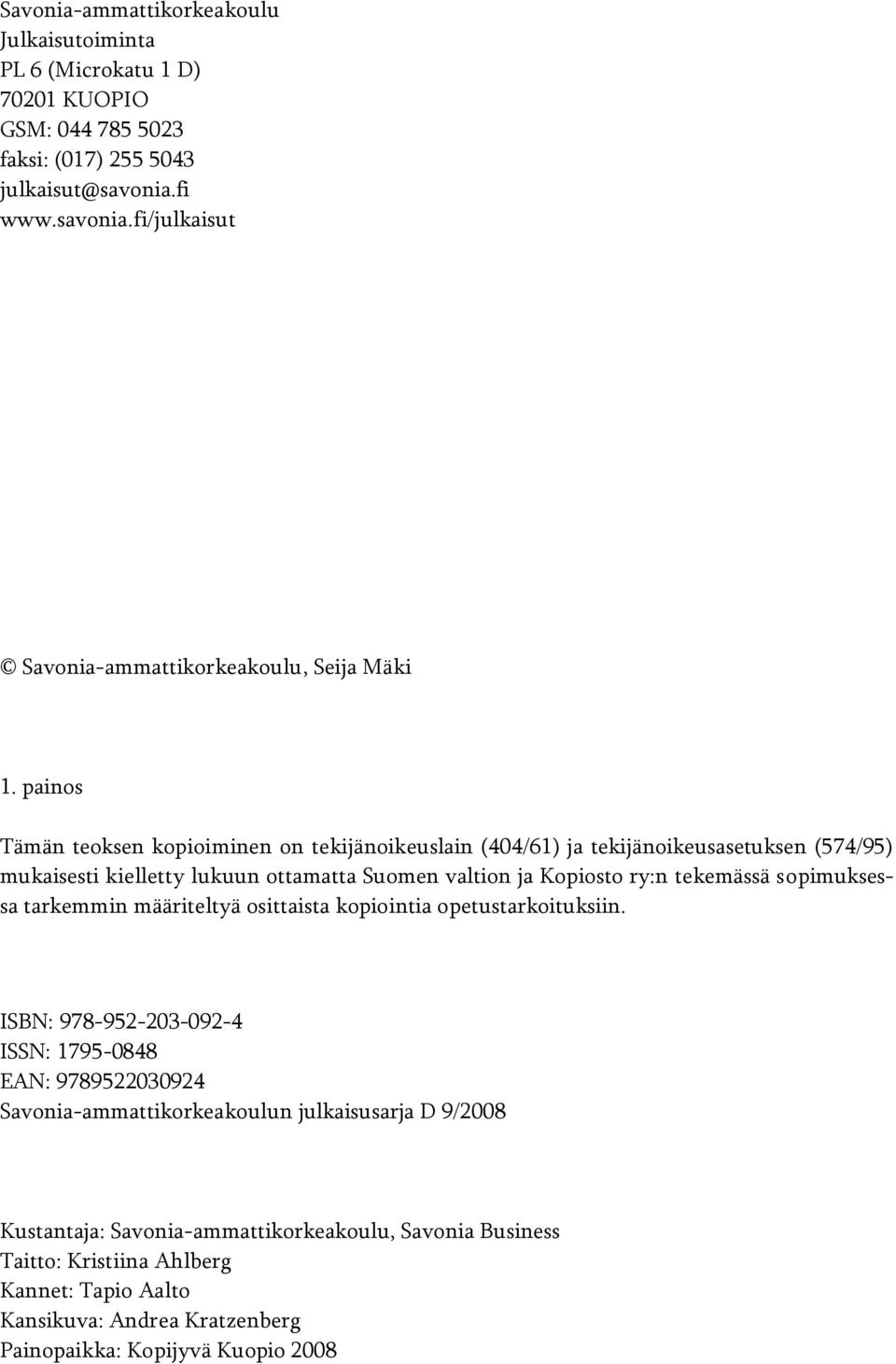 Savonia-ammattikorkeakoulu
Julkaisutoiminta
PL 6 (Microkatu 1 D)
70201 KUOPIO
GSM: 044 785 5023
faksi: (017) 255 5043
julkaisut@savonia.fi
www.savonia.fi/julkaisut

© Savonia-ammattikorkeakoulu, Seija Mäki

1. painos

Tämän teoksen kopioiminen on tekijänoikeuslain (404/61) ja tekijänoikeusasetuksen (574/95) mukaisesti kielletty lukuun ottamatta Suomen valtion ja Kopiosto ry:n tekemässä sopimuksessa tarkemmin määriteltyä osittaista kopiointia opetustarkoituksiin.

ISBN: 978-952-203-092-4
ISSN: 1795-0848
EAN: 9789522030924
Savonia-ammattikorkeakoulun julkaisusarja D 9/2008

Kustantaja: Savonia-ammattikorkeakoulu, Savonia Business
Taitto: Kristiina Ahlberg
Kannet: Tapio Aalto
Kansikuva: Andrea Kratzenberg
Painopaikka: Kopijyvä Kuopio 2008